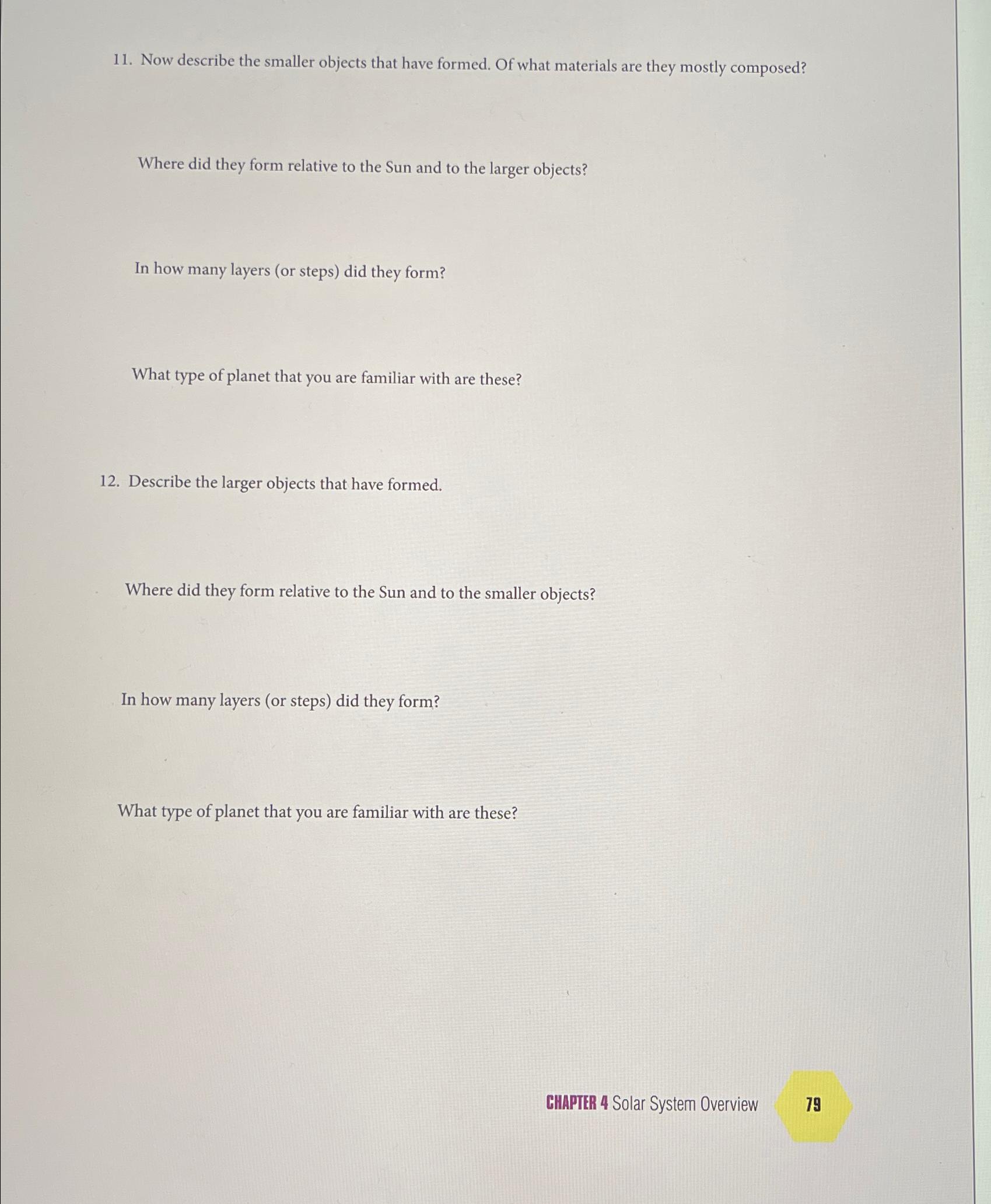 11. Now describe the smaller objects that have formed. Of what materials are they mostly composed?

Where did they form relative to the Sun and to the larger objects?

In how many layers (or steps) did they form?

What type of planet that you are familiar with are these?

12. Describe the larger objects that have formed.

Where did they form relative to the Sun and to the smaller objects?

In how many layers (or steps) did they form?

What type of planet that you are familiar with are these?

CHAPTER 4 Solar System Overview 79